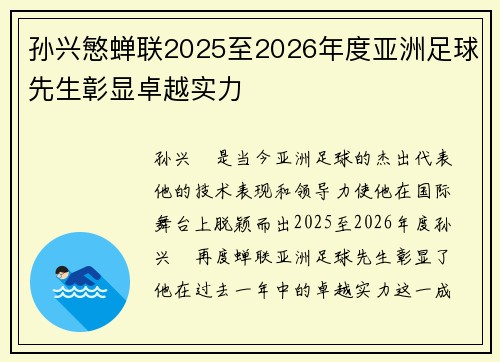 孙兴慜蝉联2025至2026年度亚洲足球先生彰显卓越实力

孙兴 是当今亚洲足球的杰出代表他的技术表现和领导力使他在国际舞台上脱颖而出2025至2026年度孙兴 再度蝉联亚洲足球先生彰显了他在过去一年中的卓越实力这一成